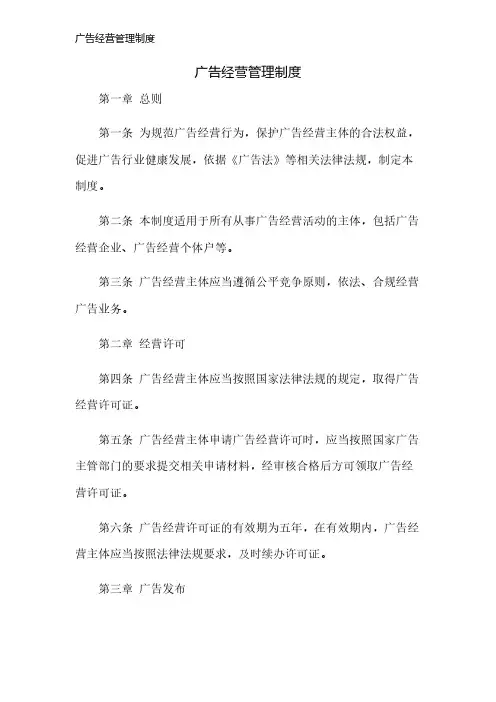 广告经营管理制度

广告经营管理制度

第一章 总则

第一条 为规范广告经营行为，保护广告经营主体的合法权益，促进广告行业健康发展，依据《广告法》等相关法律法规，制定本制度。

第二条 本制度适用于所有从事广告经营活动的主体，包括广告经营企业、广告经营个体户等。

第三条 广告经营主体应当遵循公平竞争原则，依法、合规经营广告业务。

第二章 经营许可

第四条 广告经营主体应当按照国家法律法规的规定，取得广告经营许可证。

第五条 广告经营主体申请广告经营许可时，应当按照国家广告主管部门的要求提交相关申请材料，经审核合格后方可领取广告经营许可证。

第六条 广告经营许可证的有效期为五年，在有效期内，广告经营主体应当按照法律法规要求，及时续办许可证。

第三章 广告发布